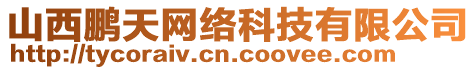 山西鹏天网络科技有限公司
http://tycoraiv.cn.coovee.com